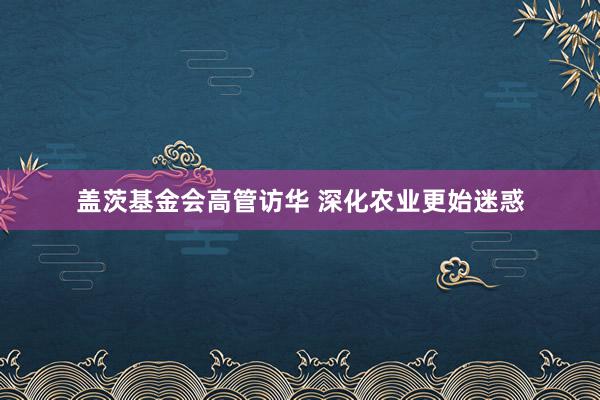 盖茨基金会高管访华 深化农业更始迷惑